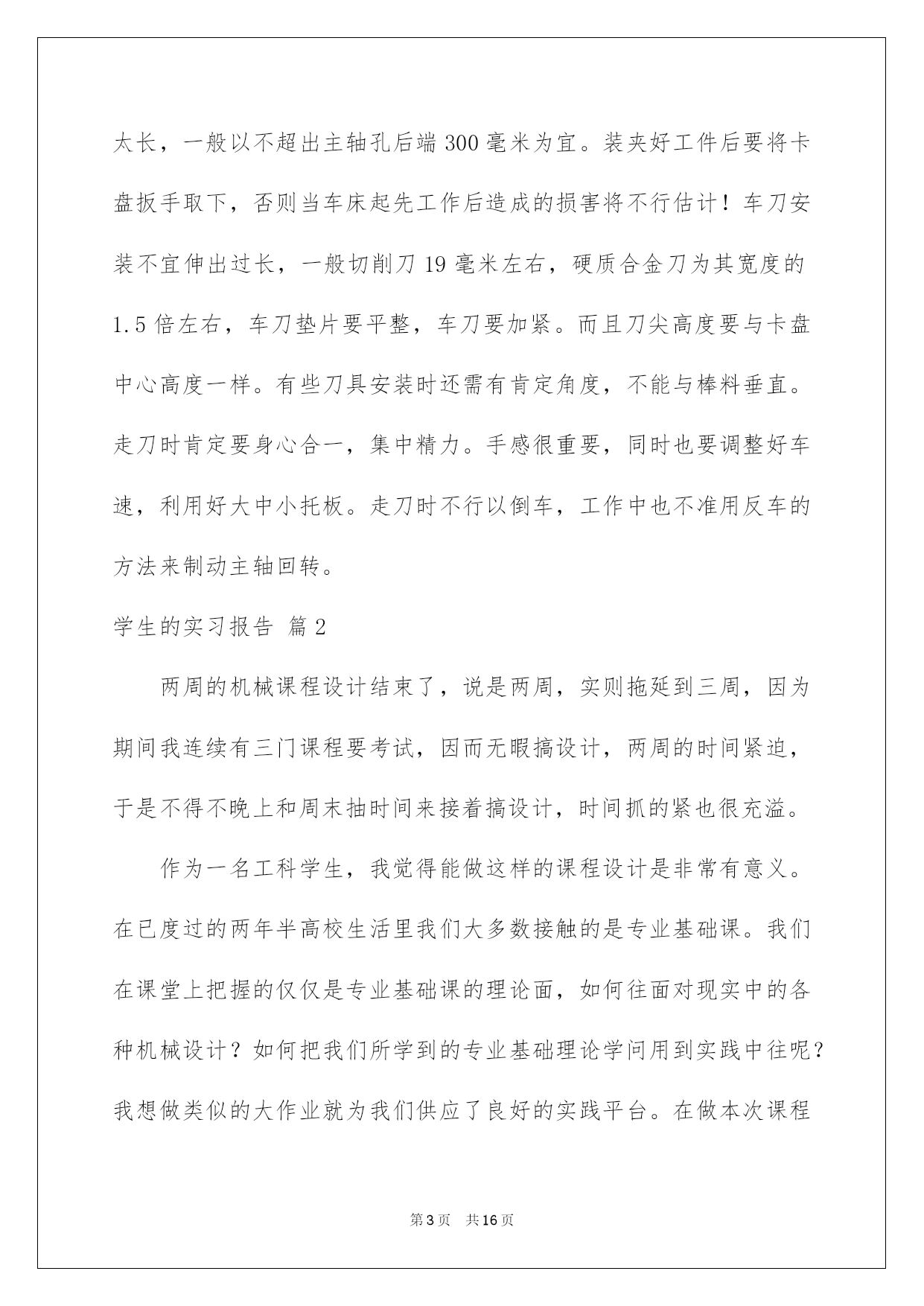 太长，一般以不超出主轴孔后端 300 毫米为宜。装夹好工件后要将卡盘扳手取下，否则当车床起先工作后造成的损害将不行估计！车刀安装不宜伸出过长，一般切削刀 19 毫米左右，硬质合金刀为其宽度的 1.5 倍左右，车刀垫片要平整，车刀要加紧。而且刀尖高度要与卡盘中心高度一样。有些刀具安装时还需有肯定角度，不能与棒料垂直。走刀时肯定要身心合一，集中精力。手感很重要，同时也要调整好车速，利用好大中小托板。走刀时不行以倒车，工作中也不准用反车的方法来制动主轴回转。

学生的实习报告 篇 2

两周的机械课程设计结束了，说是两周，实则拖延到三周，因为期间我连续有三门课程要考试，因而无暇搞设计，两周的时间紧迫，于是不得不晚上和周末抽时间来接着搞设计，时间抓的紧也很充溢。

作为一名工科学生，我觉得能做这样的课程设计是非常有意义。在已度过的两年半高校生活里我们大多数接触的是专业基础课。我们在课堂上把握的仅仅是专业基础课的理论面，如何往面对现实中的各种机械设计？如何把我们所学到的专业基础理论学问用到实践中往呢？我想做类似的大作业就为我们供应了良好的实践平台。在做本次课程

第 3 页　共 16 页